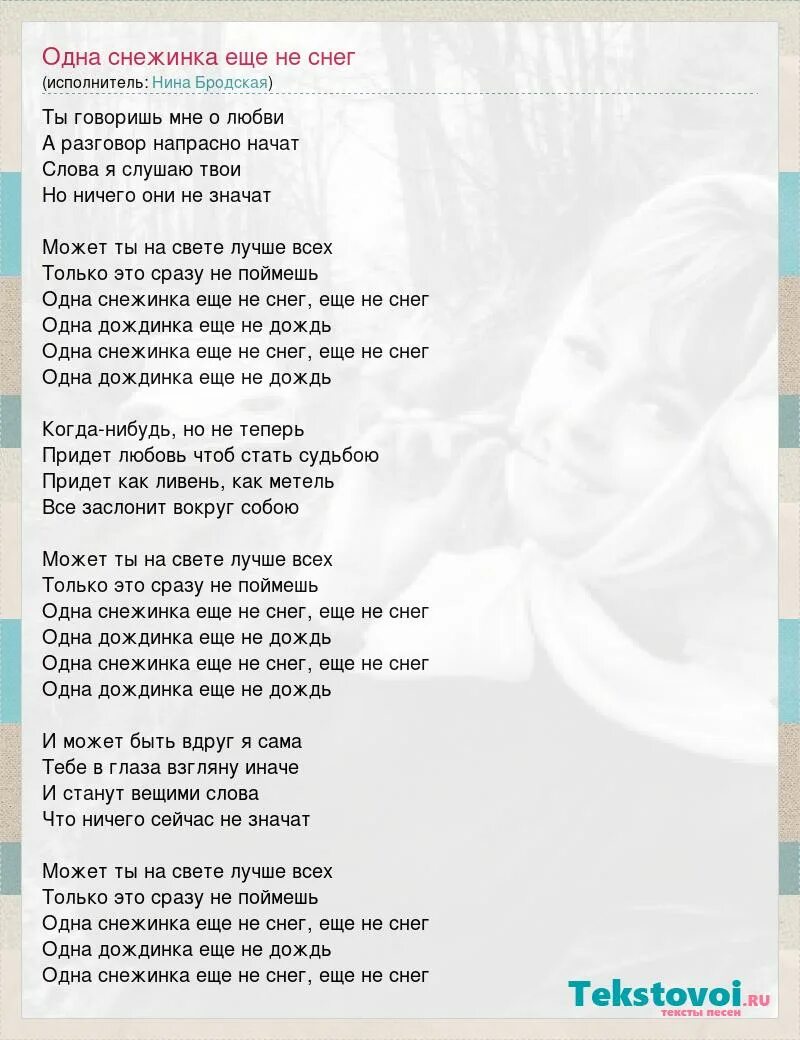 Одна снежинка еще не снег
(исполнитель: Нина Бродская)

Ты говоришь мне о любви
А разговор напрасно начат
Слова я слушаю твои
Но ничего они не значат

Может ты на свете лучше всех
Только это сразу не поймешь
Одна снежинка еще не снег, еще не снег
Одна дождинка еще не дождь
Одна снежинка еще не снег, еще не снег
Одна дождинка еще не дождь

Когда-нибудь, но не теперь
Придет любовь чтоб стать судьбою
Придет как ливень, как метель
Все заслонит вокруг собою

Может ты на свете лучше всех
Только это сразу не поймешь
Одна снежинка еще не снег, еще не снег
Одна дождинка еще не дождь
Одна снежинка еще не снег, еще не снег
Одна дождинка еще не дождь

И может быть вдруг я сама
Тебе в глаза взгляну иначе
И станут вещими слова
Что ничего сейчас не значат

Может ты на свете лучше всех
Только это сразу не поймешь
Одна снежинка еще не снег, еще не снег
Одна дождинка еще не дождь
Одна снежинка еще не снег, еще не снег

Tekstovoi.ru
тексты песен